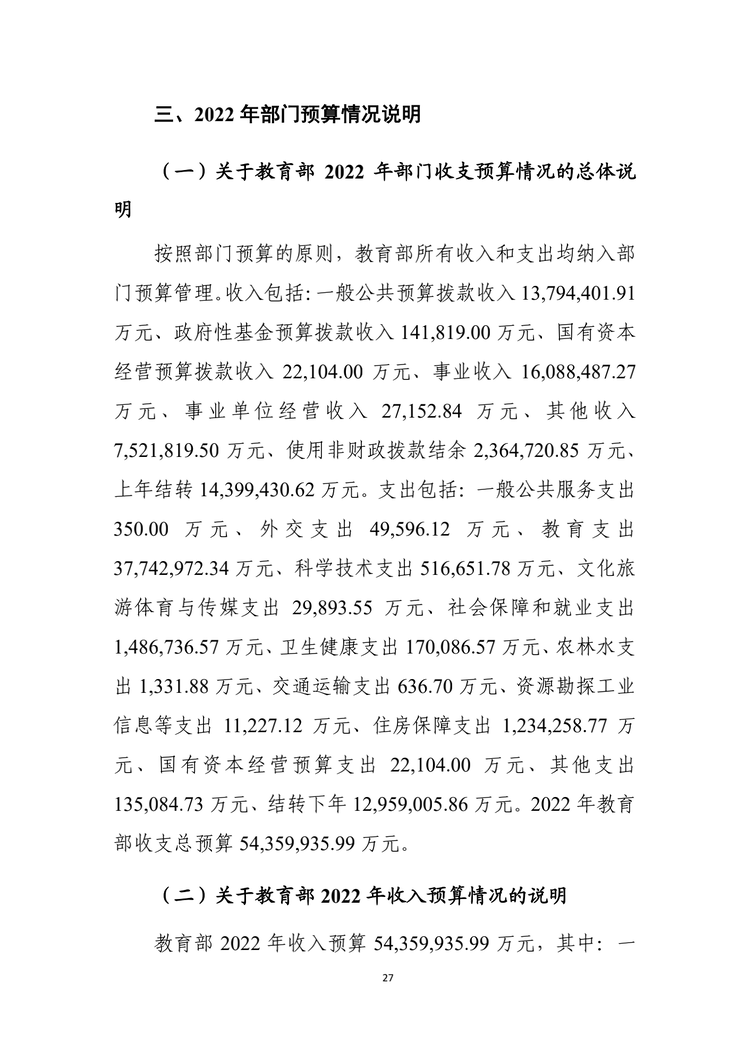 三、2022 年部门预算情况说明

（一）关于教育部 2022 年部门收支预算情况的总体说明

按照部门预算的原则，教育部所有收入和支出均纳入部门预算管理。收入包括：一般公共预算拨款收入 13,794,401.91 万元、政府性基金预算拨款收入 141,819.00 万元、国有资本经营预算拨款收入 22,104.00 万元、事业收入 16,088,487.27 万元、事业单位经营收入 27,152.84 万元、其他收入 7,521,819.50 万元、使用非财政拨款结余 2,364,720.85 万元、上年结转 14,399,430.62 万元。支出包括：一般公共服务支出 350.00 万元、外交支出 49,596.12 万元、教育支出 37,742,972.34 万元、科学技术支出 516,651.78 万元、文化旅游体育与传媒支出 29,893.55 万元、社会保障和就业支出 1,486,736.57 万元、卫生健康支出 170,086.57 万元、农林水支出 1,331.88 万元、交通运输支出 636.70 万元、资源勘探工业信息等支出 11,227.12 万元、住房保障支出 1,234,258.77 万元、国有资本经营预算支出 22,104.00 万元、其他支出 135,084.73 万元、结转下年 12,959,005.86 万元。2022 年教育部收支总预算 54,359,935.99 万元。

（二）关于教育部 2022 年收入预算情况的说明

教育部 2022 年收入预算 54,359,935.99 万元，其中：一

27